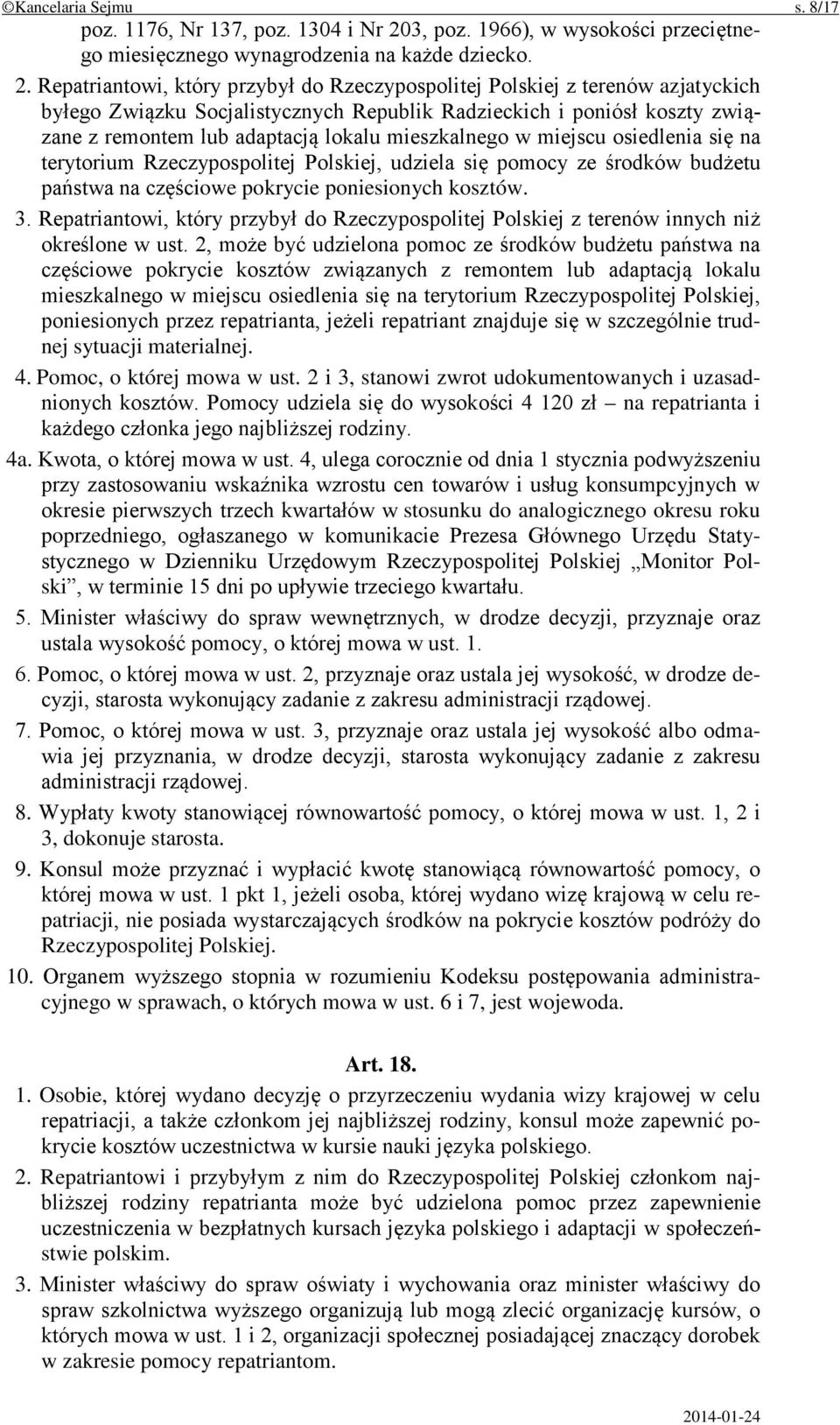 ©Kancelaria Sejmu s. 8/17

poz. 1176, Nr 137, poz. 1304 i Nr 203, poz. 1966), w wysokości przeciętnego miesięcznego wynagrodzenia na każde dziecko.

2. Repatriantowi, który przybył do Rzeczypospolitej Polskiej z terenów azjatyckich byłego Związku Socjalistycznych Republik Radzieckich i poniósł koszty związane z remontem lub adaptacją lokalu mieszkalnego w miejscu osiedlenia się na terytorium Rzeczypospolitej Polskiej, udziela się pomocy ze środków budżetu państwa na częściowe pokrycie poniesionych kosztów.

3. Repatriantowi, który przybył do Rzeczypospolitej Polskiej z terenów innych niż określone w ust. 2, może być udzielona pomoc ze środków budżetu państwa na częściowe pokrycie kosztów związanych z remontem lub adaptacją lokalu mieszkalnego w miejscu osiedlenia się na terytorium Rzeczypospolitej Polskiej, poniesionych przez repatrianta, jeżeli repatriant znajduje się w szczególnie trudnej sytuacji materialnej.

4. Pomoc, o której mowa w ust. 2 i 3, stanowi zwrot udokumentowanych i uzasadnionych kosztów. Pomocy udziela się do wysokości 4 120 zł – na repatrianta i każdego członka jego najbliższej rodziny.

4a. Kwota, o której mowa w ust. 4, ulega corocznie od dnia 1 stycznia podwyższeniu przy zastosowaniu wskaźnika wzrostu cen towarów i usług konsumpcyjnych w okresie pierwszych trzech kwartałów w stosunku do analogicznego okresu roku poprzedniego, ogłaszanego w komunikacie Prezesa Głównego Urzędu Statystycznego w Dzienniku Urzędowym Rzeczypospolitej Polskiej „Monitor Polski”, w terminie 15 dni po upływie trzeciego kwartału.

5. Minister właściwy do spraw wewnętrznych, w drodze decyzji, przyznaje oraz ustala wysokość pomocy, o której mowa w ust. 1.

6. Pomoc, o której mowa w ust. 2, przyznaje oraz ustala jej wysokość, w drodze decyzji, starosta wykonujący zadanie z zakresu administracji rządowej.

7. Pomoc, o której mowa w ust. 3, przyznaje oraz ustala jej wysokość albo odmawia jej przyznania, w drodze decyzji, starosta wykonujący zadanie z zakresu administracji rządowej.

8. Wypłaty kwoty stanowiącej równowartość pomocy, o której mowa w ust. 1, 2 i 3, dokonuje starosta.

9. Konsul może przyznać i wypłacić kwotę stanowiącą równowartość pomocy, o której mowa w ust. 1 pkt 1, jeżeli osoba, której wydano wizę krajową w celu repatriacji, nie posiada wystarczających środków na pokrycie kosztów podróży do Rzeczypospolitej Polskiej.

10. Organem wyższego stopnia w rozumieniu Kodeksu postępowania administracyjnego w sprawach, o których mowa w ust. 6 i 7, jest wojewoda.

Art. 18.

1. Osobie, której wydano decyzję o przyrzeczeniu wydania wizy krajowej w celu repatriacji, a także członkom jej najbliższej rodziny, konsul może zapewnić pokrycie kosztów uczestnictwa w kursie nauki języka polskiego.

2. Repatriantowi i przybyłym z nim do Rzeczypospolitej Polskiej członkom najbliższej rodziny repatrianta może być udzielona pomoc przez zapewnienie uczestniczenia w bezpłatnych kursach języka polskiego i adaptacji w społeczeństwie polskim.

3. Minister właściwy do spraw oświaty i wychowania oraz minister właściwy do spraw szkolnictwa wyższego organizują lub mogą zlecić organizację kursów, o których mowa w ust. 1 i 2, organizacji społecznej posiadającej znaczący dorobek w zakresie pomocy repatriantom.

2014-01-24